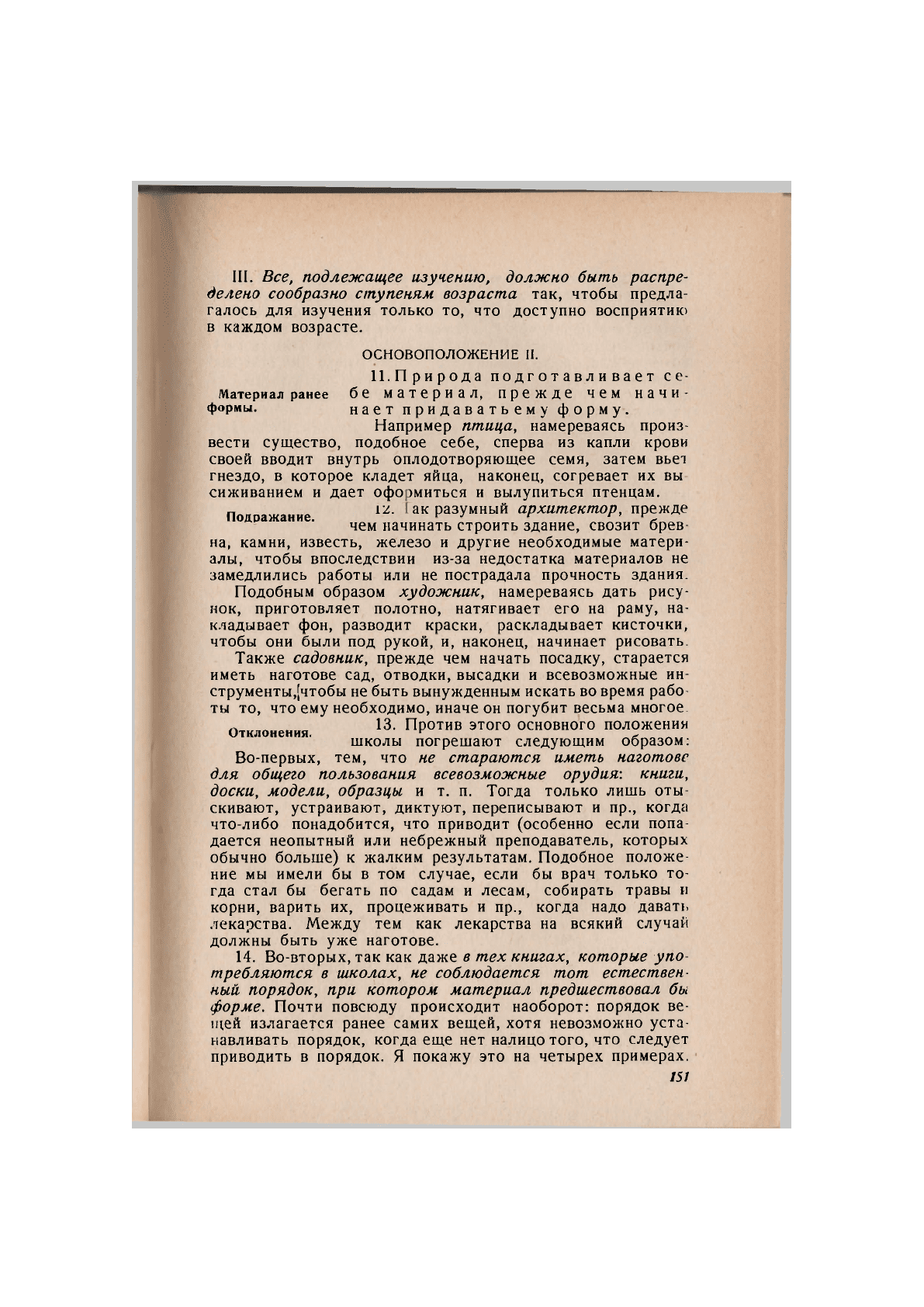 III. Все, подлежащее изучению, должно быть распределено сообразно ступеням возраста так, чтобы предлагалось для изучения только то, что доступно восприятию в каждом возрасте.

ОСНОВОПОЛОЖЕНИЕ II.

Материал ранее формы.

11. Природа подготавливает себе материал, прежде чем начинает придавать ему форму.

Например птица, намереваясь произвести существо, подобное себе, сперва из капли крови своей вводит внутрь оплодотворяющее семя, затем вьет гнездо, в которое кладет яйца, наконец, согревает их высиживанием и дает оформиться и вылупиться птенцам.

Подражание.

12. Так разумный архитектор, прежде чем начинать строить здание, свозит бревна, камни, известь, железо и другие необходимые материалы, чтобы впоследствии из-за недостатка материалов не замедлились работы или не пострадала прочность здания.

Подобным образом художник, намереваясь дать рисунок, приготовляет полотно, натягивает его на раму, накладывает фон, разводит краски, раскладывает кисточки, чтобы они были под рукой, и, наконец, начинает рисовать.

Также садовник, прежде чем начать посадку, старается иметь наготове сад, отводки, высадки и всевозможные инструменты, чтобы не быть вынужденным искать во время работы то, что ему необходимо, иначе он погубит весьма многое.

Отклонения.

13. Против этого основного положения школы погрешают следующим образом:

Во-первых, тем, что не стараются иметь наготове для общего пользования всевозможные орудия: книги, доски, модели, образцы и т. п. Тогда только лишь отыскивают, устраивают, диктуют, переписывают и пр., когда что-либо понадобится, что приводит (особенно если попадается неопытный или небрежный преподаватель, которых обычно больше) к жалким результатам. Подобное положение мы имели бы в том случае, если бы врач только тогда стал бы бегать по садам и лесам, собирать травы и корни, варить их, процеживать и пр., когда надо давать лекарства. Между тем как лекарства на всякий случай должны быть уже наготове.

14. Во-вторых, так как даже в тех книгах, которые употребляются в школах, не соблюдается тот естественный порядок, при котором материал предшествовал бы форме. Почти повсюду происходит наоборот: порядок вещей излагается ранее самих вещей, хотя невозможно устанавливать порядок, когда еще нет налицо того, что следует приводить в порядок. Я покажу это на четырех примерах.

151